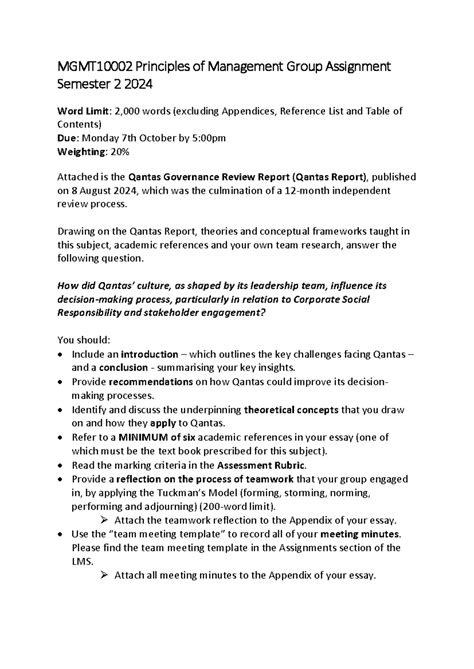 MGMT10002 Principles of Management Group Assignment Semester 2 2024

Word Limit: 2,000 words (excluding Appendices, Reference List and Table of Contents)
Due: Monday 7th October by 5:00pm
Weighting: 20%

Attached is the Qantas Governance Review Report (Qantas Report), published on 8 August 2024, which was the culmination of a 12-month independent review process.

Drawing on the Qantas Report, theories and conceptual frameworks taught in this subject, academic references and your own team research, answer the following question.

How did Qantas' culture, as shaped by its leadership team, influence its decision-making process, particularly in relation to Corporate Social Responsibility and stakeholder engagement?

You should:
• Include an introduction – which outlines the key challenges facing Qantas – and a conclusion - summarising your key insights.
• Provide recommendations on how Qantas could improve its decision-making processes.
• Identify and discuss the underpinning theoretical concepts that you draw on and how they apply to Qantas.
• Refer to a MINIMUM of six academic references in your essay (one of which must be the text book prescribed for this subject).
• Read the marking criteria in the Assessment Rubric.
• Provide a reflection on the process of teamwork that your group engaged in, by applying the Tuckman's Model (forming, storming, norming, performing and adjourning) (200-word limit).
➢ Attach the teamwork reflection to the Appendix of your essay.
• Use the "team meeting template" to record all of your meeting minutes. Please find the team meeting template in the Assignments section of the LMS.
➢ Attach all meeting minutes to the Appendix of your essay.